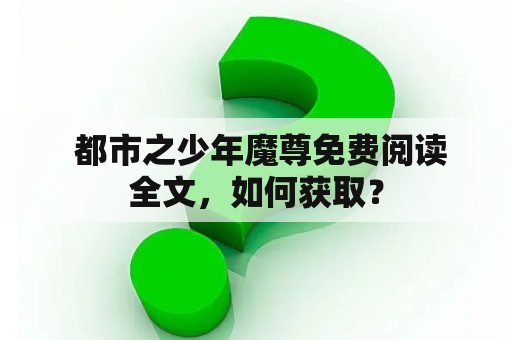 都市之少年魔尊免费阅读全文，如何获取？